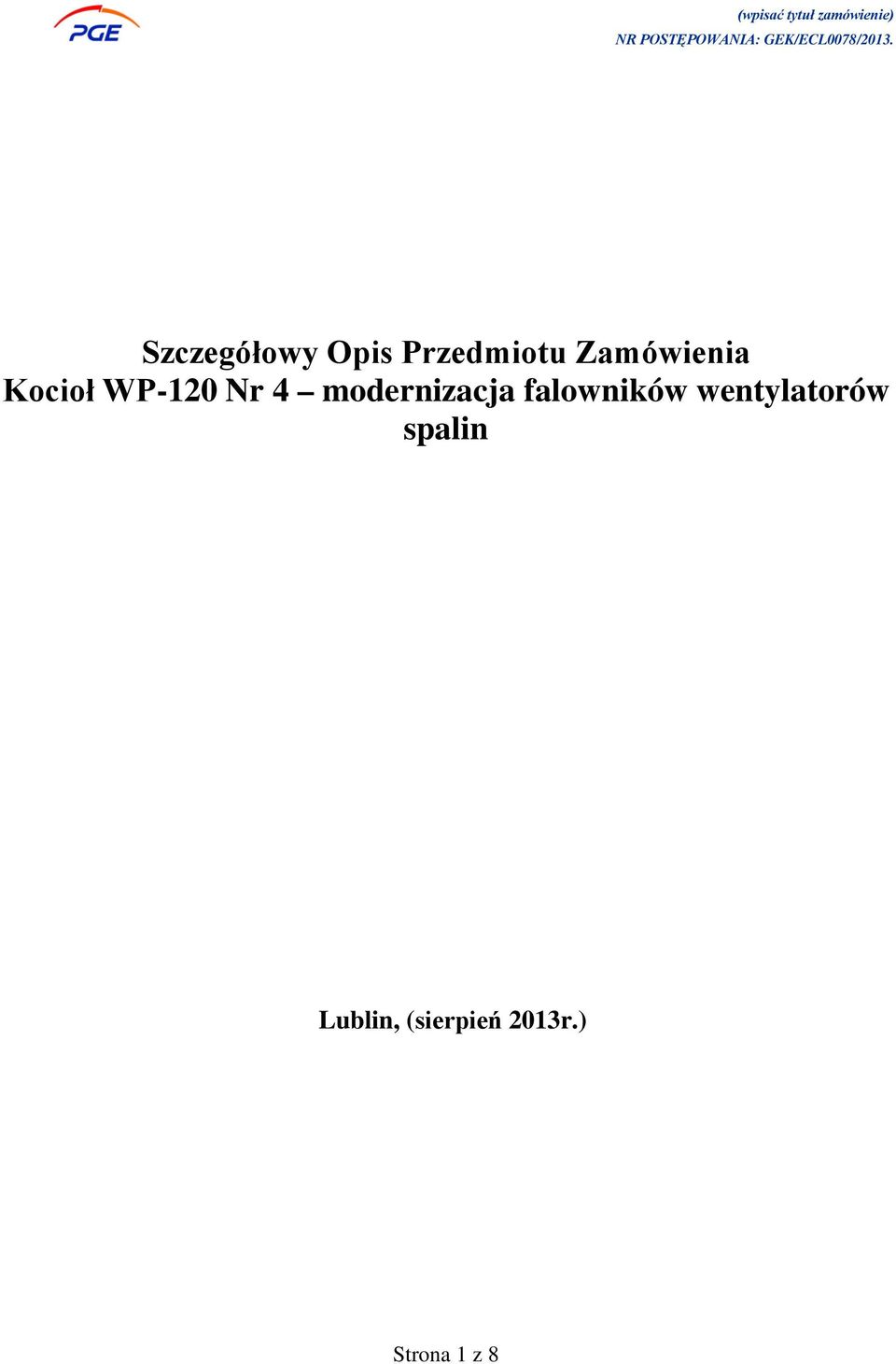 PGE

(wpisać tytuł zamówienie)
NR POSTĘPOWANIA: GEK/ECL0078/2013.

Szczegółowy Opis Przedmiotu Zamówienia
Kocioł WP-120 Nr 4 – modernizacja falowników wentylatorów spalin

Lublin, (sierpień 2013r.)

Strona 1 z 8